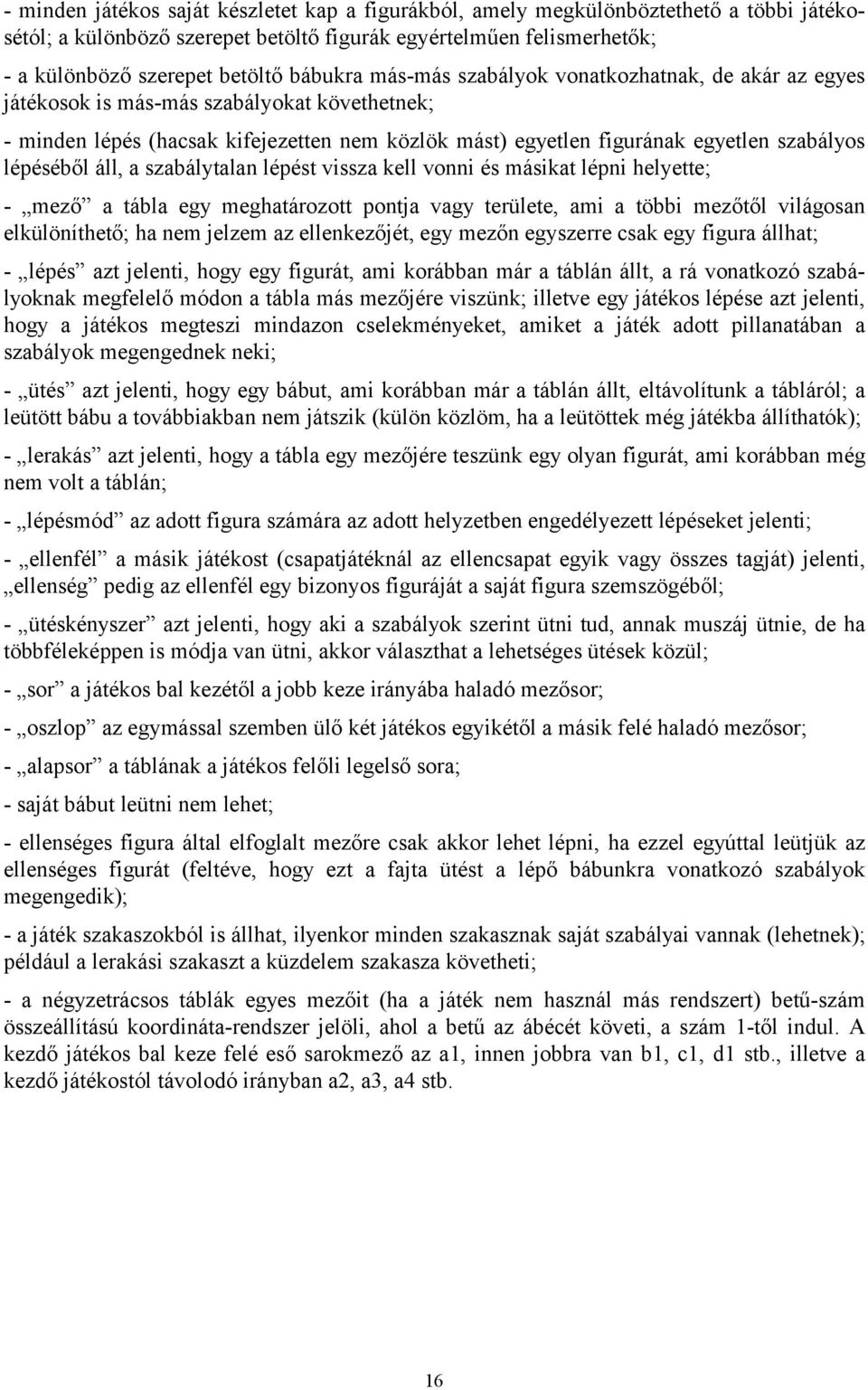 - minden játékos saját készletet kap a figurákból, amely megkülönböztethető a többi játékosétól; a különböző szerepet betöltő figurák egyértelműen felismerhetők;

- a különböző szerepet betöltő bábukra más-más szabályok vonatkozhatnak, de akár az egyes játékosok is más-más szabályokat követhetnek;

- minden lépés (hacsak kifejezetten nem közlök mást) egyetlen figurának egyetlen szabályos lépéséből áll, a szabálytalan lépést vissza kell vonni és másikat lépni helyette;

- „mező” a tábla egy meghatározott pontja vagy területe, ami a többi mezőtől világosan elkülöníthető; ha nem jelzem az ellenkezőjét, egy mezőn egyszerre csak egy figura állhat;

- „lépés” azt jelenti, hogy egy figurát, ami korábban már a táblán állt, a rá vonatkozó szabályoknak megfelelő módon a tábla más mezőjére viszünk; illetve egy játékos lépése azt jelenti, hogy a játékos megteszi mindazon cselekményeket, amiket a játék adott pillanatában a szabályok megengednek neki;

- „ütés” azt jelenti, hogy egy bábut, ami korábban már a táblán állt, eltávolítunk a tábláról; a leütött bábu a továbbiakban nem játszik (külön közlöm, ha a leütöttek még játékba állíthatók);

- „lerakás” azt jelenti, hogy a tábla egy mezőjére teszünk egy olyan figurát, ami korábban még nem volt a táblán;

- „lépésmód” az adott figura számára az adott helyzetben engedélyezett lépéseket jelenti;

- „ellenfél” a másik játékost (csapatjátéknál az ellencsapat egyik vagy összes tagját) jelenti, „ellenség” pedig az ellenfél egy bizonyos figuráját a saját figura szemszögéből;

- „ütéskényszer” azt jelenti, hogy aki a szabályok szerint ütni tud, annak muszáj ütnie, de ha többféleképpen is módja van ütni, akkor választhat a lehetséges ütések közül;

- „sor” a játékos bal kezétől a jobb keze irányába haladó mezősor;

- „oszlop” az egymással szemben ülő két játékos egyikétől a másik felé haladó mezősor;

- „alapsor” a táblának a játékos felőli legelső sora;

- saját bábut leütni nem lehet;

- ellenséges figura által elfoglalt mezőre csak akkor lehet lépni, ha ezzel egyúttal leütjük az ellenséges figurát (feltéve, hogy ezt a fajta ütést a lépő bábunkra vonatkozó szabályok megengedik);

- a játék szakaszokból is állhat, ilyenkor minden szakasznak saját szabályai vannak (lehetnek); például a lerakási szakaszt a küzdelem szakasza követheti;

- a négyzetrácsos táblák egyes mezőit (ha a játék nem használ más rendszert) betű-szám összeállítású koordináta-rendszer jelöli, ahol a betű az ábécét követi, a szám 1-től indul. A kezdő játékos bal keze felé eső sarokmező az a1, innen jobbra van b1, c1, d1 stb., illetve a kezdő játékostól távolodó irányban a2, a3, a4 stb.

16